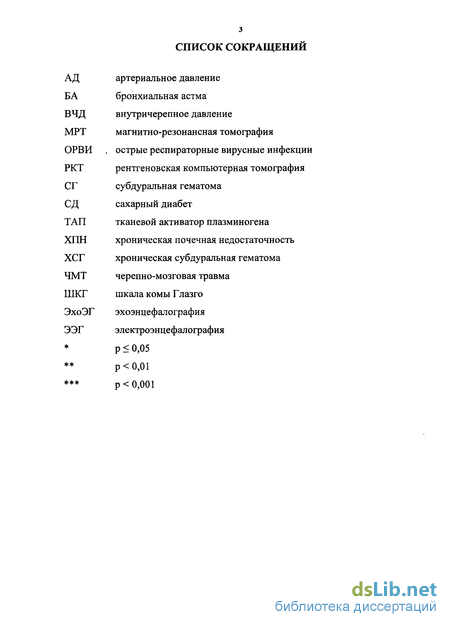 3

СПИСОК СОКРАЩЕНИЙ

| | |
|---|---|
| АД | артериальное давление |
| БА | бронхиальная астма |
| ВЧД | внутричерепное давление |
| МРТ | магнитно-резонансная томография |
| ОРВИ | острые респираторные вирусные инфекции |
| РКТ | рентгеновская компьютерная томография |
| СГ | субдуральная гематома |
| СД | сахарный диабет |
| ТАП | тканевой активатор плазминогена |
| ХПН | хроническая почечная недостаточность |
| ХСГ | хроническая субдуральная гематома |
| ЧМТ | черепно-мозговая травма |
| ШКГ | шкала комы Глазго |
| ЭхоЭГ | эхоэнцефалография |
| ЭЭГ | электроэнцефалография |
| * | $p \leq 0,05$ |
| ** | $p < 0,01$ |
| *** | $p < 0,001$ |

dsLib.net
библиотека диссертаций